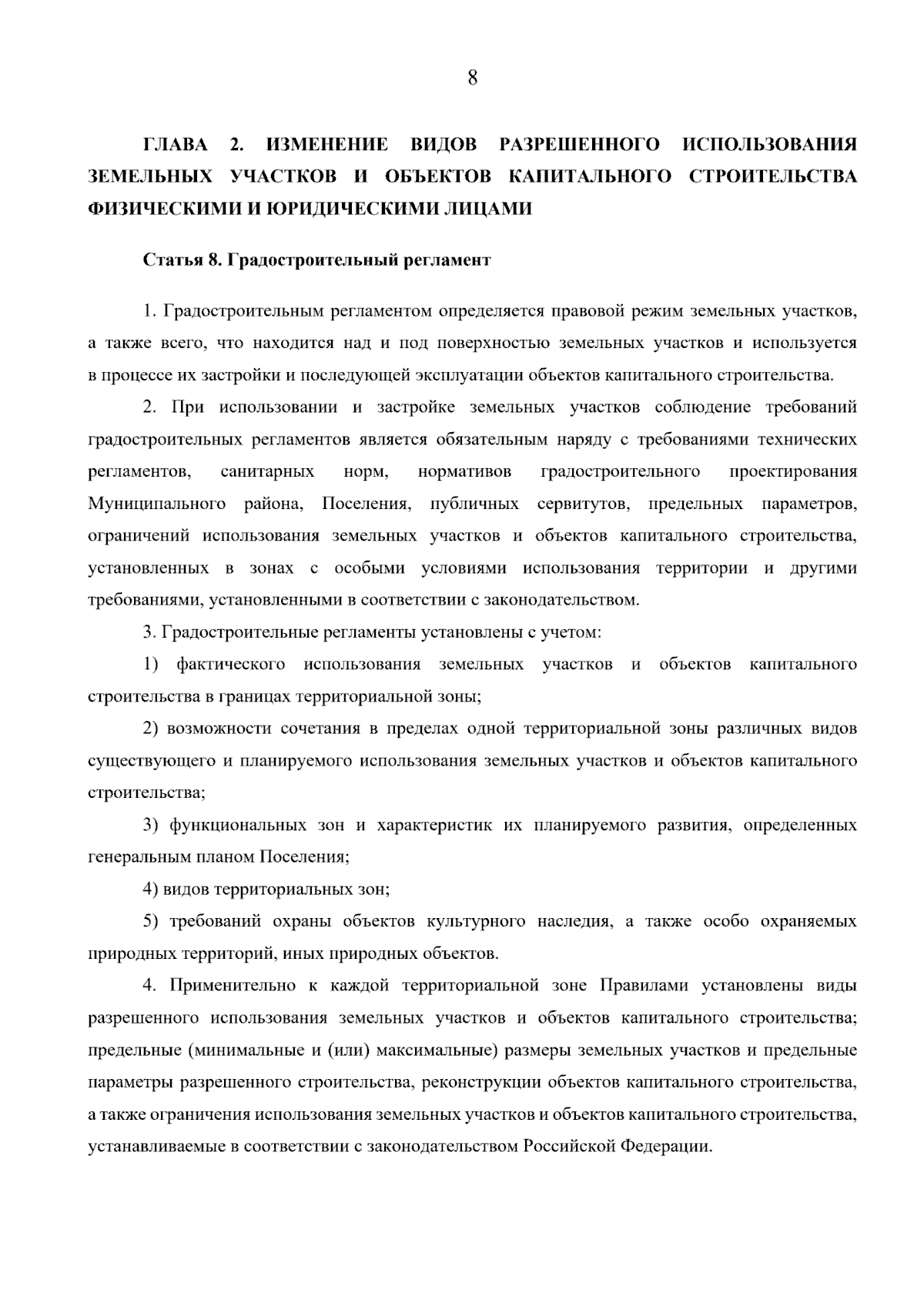 8

ГЛАВА 2. ИЗМЕНЕНИЕ ВИДОВ РАЗРЕШЕННОГО ИСПОЛЬЗОВАНИЯ ЗЕМЕЛЬНЫХ УЧАСТКОВ И ОБЪЕКТОВ КАПИТАЛЬНОГО СТРОИТЕЛЬСТВА ФИЗИЧЕСКИМИ И ЮРИДИЧЕСКИМИ ЛИЦАМИ

Статья 8. Градостроительный регламент

1. Градостроительным регламентом определяется правовой режим земельных участков, а также всего, что находится над и под поверхностью земельных участков и используется в процессе их застройки и последующей эксплуатации объектов капитального строительства.

2. При использовании и застройке земельных участков соблюдение требований градостроительных регламентов является обязательным наряду с требованиями технических регламентов, санитарных норм, нормативов градостроительного проектирования Муниципального района, Поселения, публичных сервитутов, предельных параметров, ограничений использования земельных участков и объектов капитального строительства, установленных в зонах с особыми условиями использования территории и другими требованиями, установленными в соответствии с законодательством.

3. Градостроительные регламенты установлены с учетом:

1) фактического использования земельных участков и объектов капитального строительства в границах территориальной зоны;

2) возможности сочетания в пределах одной территориальной зоны различных видов существующего и планируемого использования земельных участков и объектов капитального строительства;

3) функциональных зон и характеристик их планируемого развития, определенных генеральным планом Поселения;

4) видов территориальных зон;

5) требований охраны объектов культурного наследия, а также особо охраняемых природных территорий, иных природных объектов.

4. Применительно к каждой территориальной зоне Правилами установлены виды разрешенного использования земельных участков и объектов капитального строительства; предельные (минимальные и (или) максимальные) размеры земельных участков и предельные параметры разрешенного строительства, реконструкции объектов капитального строительства, а также ограничения использования земельных участков и объектов капитального строительства, устанавливаемые в соответствии с законодательством Российской Федерации.